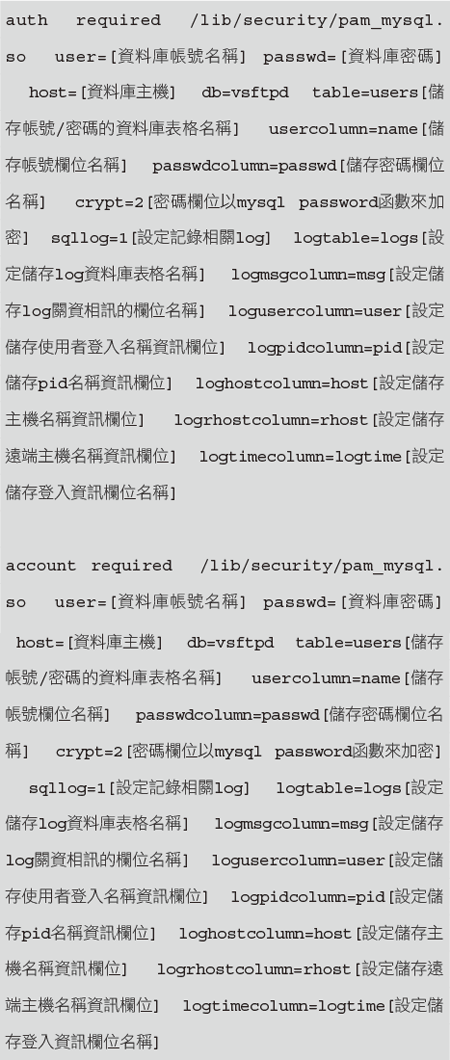 auth required /lib/security/pam_mysql.so user=[資料庫帳號名稱] passwd=[資料庫密碼] host=[資料庫主機] db=vsftpd table=users[儲存帳號/密碼的資料庫表格名稱] usercolumn=name[儲存帳號欄位名稱] passwdcolumn=passwd[儲存密碼欄位名稱] crypt=2[密碼欄位以mysql password函數來加密] sqllog=1[設定記錄相關log] logtable=logs[設定儲存log資料庫表格名稱] logmsgcolumn=msg[設定儲存log關資相訊的欄位名稱] logusercolumn=user[設定儲存使用者登入名稱資訊欄位] logpidcolumn=pid[設定儲存pid名稱資訊欄位] loghostcolumn=host[設定儲存主機名稱資訊欄位] logrhostcolumn=rhost[設定儲存遠端主機名稱資訊欄位] logtimecolumn=logtime[設定儲存登入資訊欄位名稱]

account required /lib/security/pam_mysql.so user=[資料庫帳號名稱] passwd=[資料庫密碼] host=[資料庫主機] db=vsftpd table=users[儲存帳號/密碼的資料庫表格名稱] usercolumn=name[儲存帳號欄位名稱] passwdcolumn=passwd[儲存密碼欄位名稱] crypt=2[密碼欄位以mysql password函數來加密] sqllog=1[設定記錄相關log] logtable=logs[設定儲存log資料庫表格名稱] logmsgcolumn=msg[設定儲存log關資相訊的欄位名稱] logusercolumn=user[設定儲存使用者登入名稱資訊欄位] logpidcolumn=pid[設定儲存pid名稱資訊欄位] loghostcolumn=host[設定儲存主機名稱資訊欄位] logrhostcolumn=rhost[設定儲存遠端主機名稱資訊欄位] logtimecolumn=logtime[設定儲存登入資訊欄位名稱]